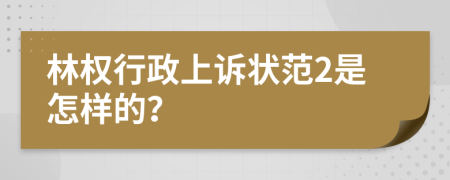 林权行政上诉状范2是怎样的?